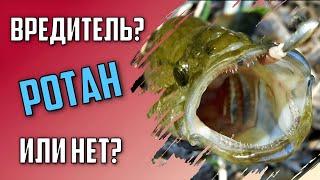 ВРЕДИТЕЛЬ?

РОТАН

ИЛИ НЕТ?